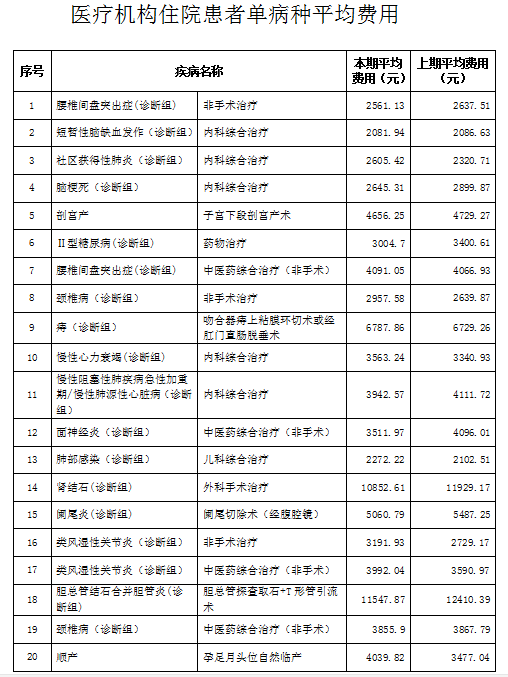 医疗机构住院患者单病种平均费用

| 序号 | 疾病名称 | | 本期平均费用（元） | 上期平均费用（元） |
|---|---|---|---|---|
| 1 | 腰椎间盘突出症（诊断组） | 非手术治疗 | 2561.13 | 2637.51 |
| 2 | 短暂性脑缺血发作（诊断组） | 内科综合治疗 | 2081.94 | 2086.63 |
| 3 | 社区获得性肺炎（诊断组） | 内科综合治疗 | 2605.42 | 2320.71 |
| 4 | 脑梗死（诊断组） | 内科综合治疗 | 2645.31 | 2899.87 |
| 5 | 剖宫产 | 子宫下段剖宫产术 | 4656.25 | 4729.27 |
| 6 | II型糖尿病（诊断组） | 药物治疗 | 3004.7 | 3400.61 |
| 7 | 腰椎间盘突出症（诊断组） | 中医药综合治疗（非手术） | 4091.05 | 4066.93 |
| 8 | 颈椎病（诊断组） | 非手术治疗 | 2957.58 | 2639.87 |
| 9 | 痔（诊断组） | 吻合器痔上粘膜环切术或经肛门直肠脱垂术 | 6787.86 | 6729.26 |
| 10 | 慢性心力衰竭（诊断组） | 内科综合治疗 | 3563.24 | 3340.93 |
| 11 | 慢性阻塞性肺疾病急性加重期/慢性肺源性心脏病（诊断组） | 内科综合治疗 | 3942.57 | 4111.72 |
| 12 | 面神经炎（诊断组） | 中医药综合治疗（非手术） | 3511.97 | 4096.01 |
| 13 | 肺部感染（诊断组） | 儿科综合治疗 | 2272.22 | 2102.51 |
| 14 | 肾结石(诊断组) | 外科手术治疗 | 10852.61 | 11929.17 |
| 15 | 阑尾炎(诊断组) | 阑尾切除术（经腹腔镜） | 5060.79 | 5487.25 |
| 16 | 类风湿性关节炎（诊断组） | 非手术治疗 | 3191.93 | 2729.17 |
| 17 | 类风湿性关节炎（诊断组） | 中医药综合治疗（非手术） | 3992.04 | 3590.97 |
| 18 | 胆总管结石合并胆管炎(诊断组) | 胆总管探查取石+T形管引流术 | 11547.87 | 12410.39 |
| 19 | 颈椎病（诊断组） | 中医药综合治疗（非手术） | 3855.9 | 3867.79 |
| 20 | 顺产 | 孕足月头位自然临产 | 4039.82 | 3477.04 |